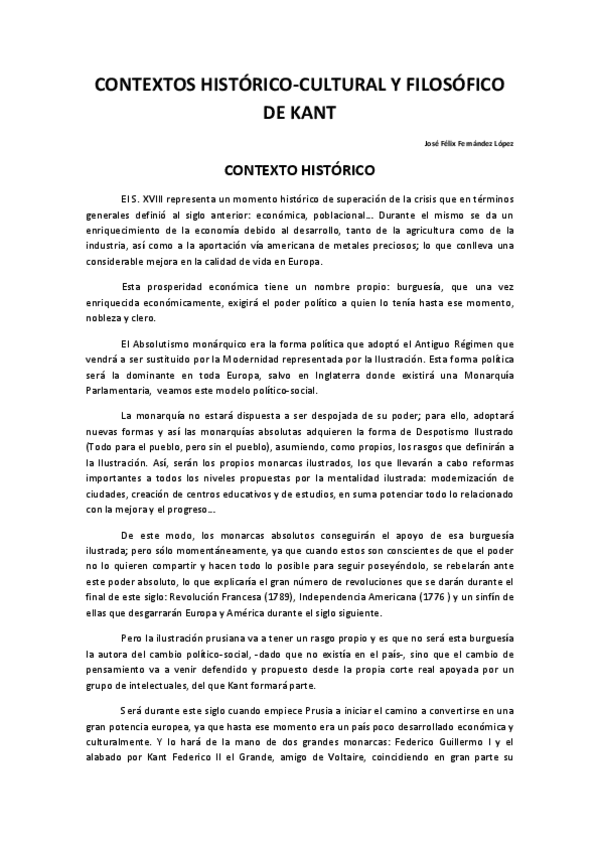 CONTEXTOS HISTÓRICO-CULTURAL Y FILOSÓFICO DE KANT

José Félix Fernández López

CONTEXTO HISTÓRICO

El S. XVIII representa un momento histórico de superación de la crisis que en términos generales definió al siglo anterior: económica, poblacional… Durante el mismo se da un enriquecimiento de la economía debido al desarrollo, tanto de la agricultura como de la industria, así como a la aportación vía americana de metales preciosos; lo que conlleva una considerable mejora en la calidad de vida en Europa.

Esta prosperidad económica tiene un nombre propio: burguesía, que una vez enriquecida económicamente, exigirá el poder político a quien lo tenía hasta ese momento, nobleza y clero.

El Absolutismo monárquico era la forma política que adoptó el Antiguo Régimen que vendrá a ser sustituido por la Modernidad representada por la Ilustración. Esta forma política será la dominante en toda Europa, salvo en Inglaterra donde existirá una Monarquía Parlamentaria, veamos este modelo político-social.

La monarquía no estará dispuesta a ser despojada de su poder; para ello, adoptará nuevas formas y así las monarquías absolutas adquieren la forma de Despotismo Ilustrado (Todo para el pueblo, pero sin el pueblo), asumiendo, como propios, los rasgos que definirán a la Ilustración. Así, serán los propios monarcas ilustrados, los que llevarán a cabo reformas importantes a todos los niveles propuestas por la mentalidad ilustrada: modernización de ciudades, creación de centros educativos y de estudios, en suma potenciar todo lo relacionado con la mejora y el progreso…

De este modo, los monarcas absolutos conseguirán el apoyo de esa burguesía ilustrada; pero sólo momentáneamente, ya que cuando estos son conscientes de que el poder no lo quieren compartir y hacen todo lo posible para seguir poseyéndolo, se rebelarán ante este poder absoluto, lo que explicaría el gran número de revoluciones que se darán durante el final de este siglo: Revolución Francesa (1789), Independencia Americana (1776 ) y un sinfín de ellas que desgarrarán Europa y América durante el siglo siguiente.

Pero la ilustración prusiana va a tener un rasgo propio y es que no será esta burguesía la autora del cambio político-social, -dado que no existía en el país-, sino que el cambio de pensamiento va a venir defendido y propuesto desde la propia corte real apoyada por un grupo de intelectuales, del que Kant formará parte.

Será durante este siglo cuando empiece Prusia a iniciar el camino a convertirse en una gran potencia europea, ya que hasta ese momento era un país poco desarrollado económica y culturalmente. Y lo hará de la mano de dos grandes monarcas: Federico Guillermo I y el alabado por Kant Federico II el Grande, amigo de Voltaire, coincidiendo en gran parte su